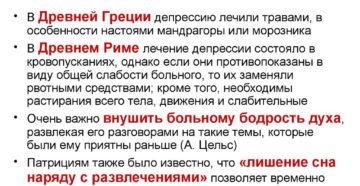 • В Древней Греции депрессию лечили травами, в особенности настоями мандрагоры или морозника

• В Древнем Риме лечение депрессии состояло в кровопусканиях, однако если они противопоказаны в виду общей слабости больного, то их заменяли рвотными средствами; кроме того, необходимы растирания всего тела, движения и слабительные

• Очень важно внушить больному бодрость духа, развлекая его разговорами на такие темы, которые были ему приятны раньше (А. Цельс)

• Патрициям также было известно, что «лишение сна наряду с развлечениями» позволяет временно